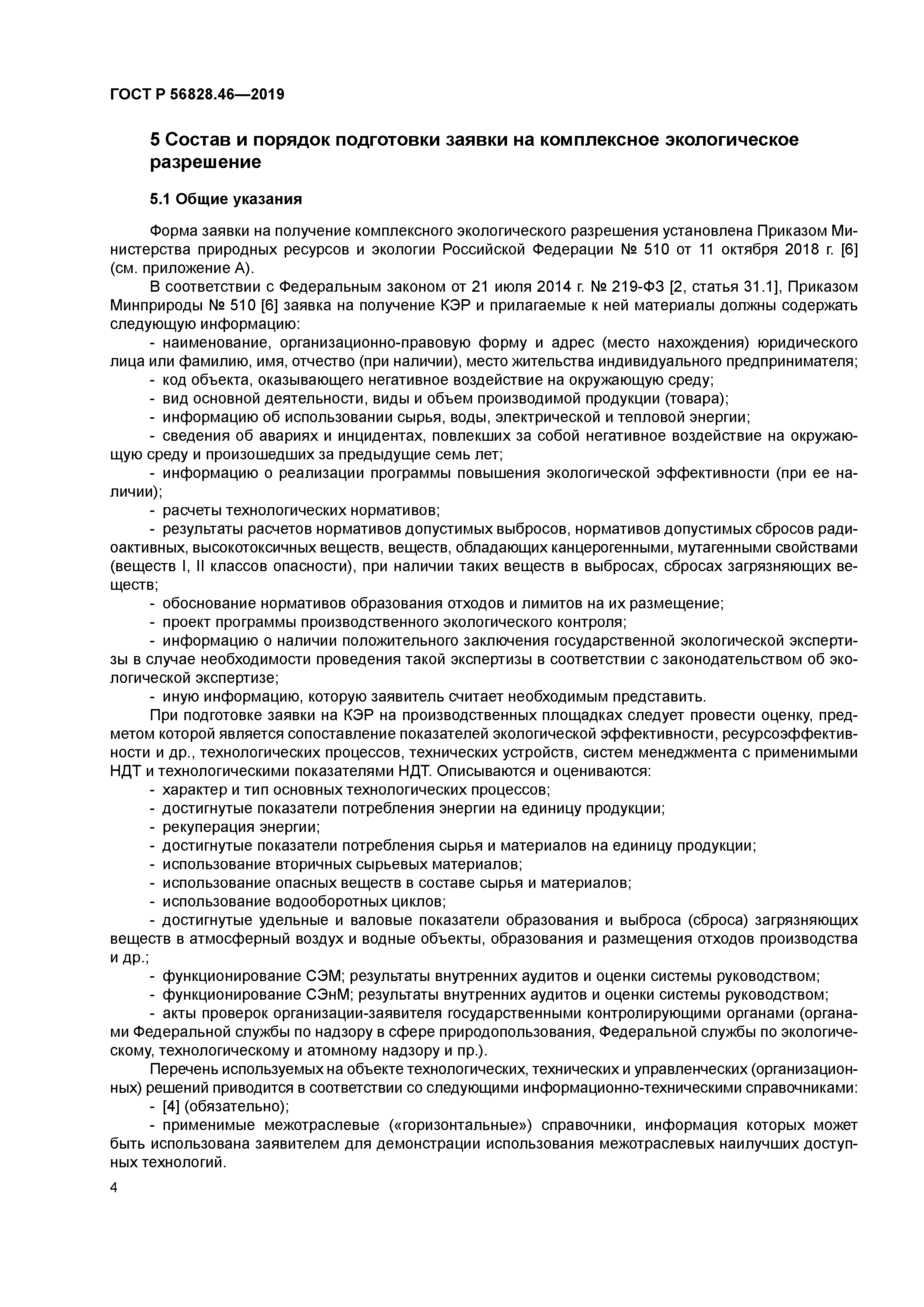 ГОСТ Р 56828.46—2019

5 Состав и порядок подготовки заявки на комплексное экологическое разрешение

5.1 Общие указания

Форма заявки на получение комплексного экологического разрешения установлена Приказом Министерства природных ресурсов и экологии Российской Федерации № 510 от 11 октября 2018 г. [6] (см. приложение А).

В соответствии с Федеральным законом от 21 июля 2014 г. № 219-ФЗ [2, статья 31.1], Приказом Минприроды № 510 [6] заявка на получение КЭР и прилагаемые к ней материалы должны содержать следующую информацию:

- наименование, организационно-правовую форму и адрес (место нахождения) юридического лица или фамилию, имя, отчество (при наличии), место жительства индивидуального предпринимателя;

- код объекта, оказывающего негативное воздействие на окружающую среду;

- вид основной деятельности, виды и объем производимой продукции (товара);

- информацию об использовании сырья, воды, электрической и тепловой энергии;

- сведения об авариях и инцидентах, повлекших за собой негативное воздействие на окружающую среду и произошедших за предыдущие семь лет;

- информацию о реализации программы повышения экологической эффективности (при ее наличии);

- расчеты технологических нормативов;

- результаты расчетов нормативов допустимых выбросов, нормативов допустимых сбросов радиоактивных, высокотоксичных веществ, веществ, обладающих канцерогенными, мутагенными свойствами (веществ I, II классов опасности), при наличии таких веществ в выбросах, сбросах загрязняющих веществ;

- обоснование нормативов образования отходов и лимитов на их размещение;

- проект программы производственного экологического контроля;

- информацию о наличии положительного заключения государственной экологической экспертизы в случае необходимости проведения такой экспертизы в соответствии с законодательством об экологической экспертизе;

- иную информацию, которую заявитель считает необходимым представить.

При подготовке заявки на КЭР на производственных площадках следует провести оценку, предметом которой является сопоставление показателей экологической эффективности, ресурсоэффективности и др., технологических процессов, технических устройств, систем менеджмента с применимыми НДТ и технологическими показателями НДТ. Описываются и оцениваются:

- характер и тип основных технологических процессов;

- достигнутые показатели потребления энергии на единицу продукции;

- рекуперация энергии;

- достигнутые показатели потребления сырья и материалов на единицу продукции;

- использование вторичных сырьевых материалов;

- использование опасных веществ в составе сырья и материалов;

- использование водооборотных циклов;

- достигнутые удельные и валовые показатели образования и выброса (сброса) загрязняющих веществ в атмосферный воздух и водные объекты, образования и размещения отходов производства и др.;

- функционирование СЭМ; результаты внутренних аудитов и оценки системы руководством;

- функционирование СЭнМ; результаты внутренних аудитов и оценки системы руководством;

- акты проверок организации-заявителя государственными контролирующими органами (органами Федеральной службы по надзору в сфере природопользования, Федеральной службы по экологическому, технологическому и атомному надзору и пр.).

Перечень используемых на объекте технологических, технических и управленческих (организационных) решений приводится в соответствии со следующими информационно-техническими справочниками:

- [4] (обязательно);

- применимые межотраслевые («горизонтальные») справочники, информация которых может быть использована заявителем для демонстрации использования межотраслевых наилучших доступных технологий.

4